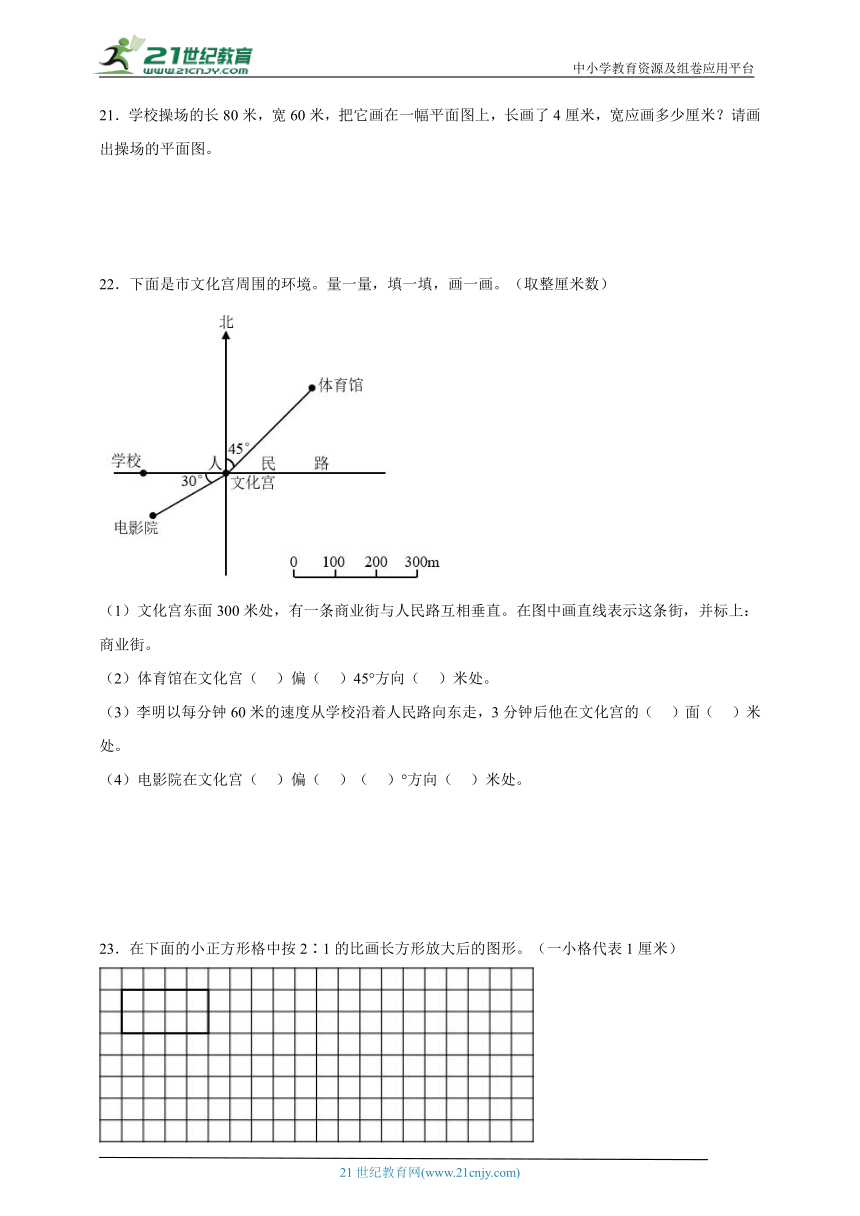 21世纪教育
www.21cnjy.com
中小学教育资源及组卷应用平台

21．学校操场的长 80 米，宽 60 米，把它画在一幅平面图上，长画了 4 厘米，宽应画多少厘米？请画出操场的平面图。

22．下面是市文化宫周围的环境。量一量，填一填，画一画。（取整厘米数）

北
体育馆
45°
学校
人　民　路
30°
文化宫
电影院
0　100　200　300m

（1）文化宫东面 300 米处，有一条商业街与人民路互相垂直。在图中画直线表示这条街，并标上：商业街。

（2）体育馆在文化宫（　）偏（　）45°方向（　）米处。

（3）李明以每分钟 60 米的速度从学校沿着人民路向东走，3 分钟后他在文化宫的（　）面（　）米处。

（4）电影院在文化宫（　）偏（　）（　）°方向（　）米处。

23．在下面的小正方形格中按 2∶1 的比画长方形放大后的图形。（一小格代表 1 厘米）

21 世纪教育网(www.21cnjy.com)